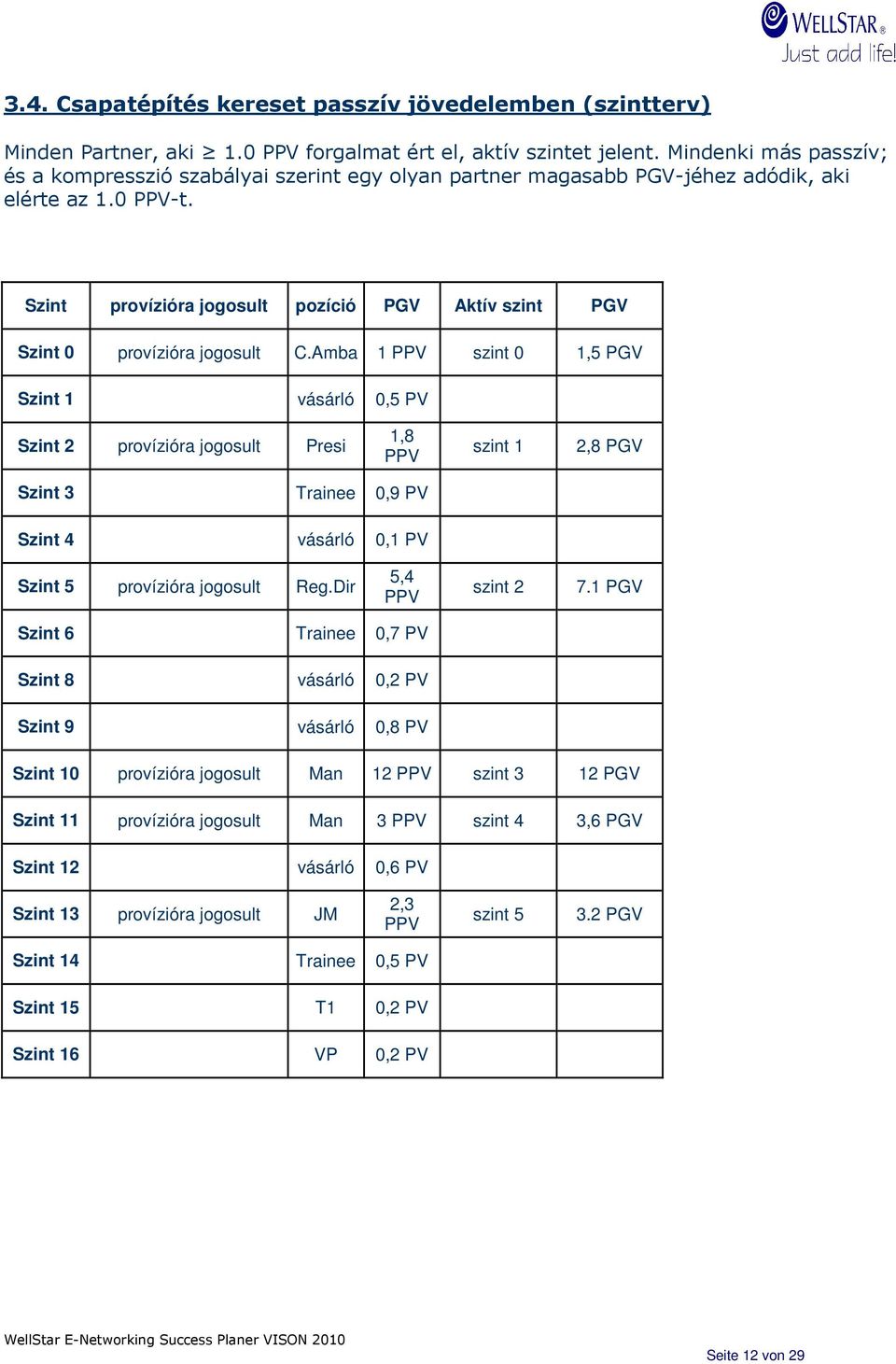 WELLSTAR®
Just add life!

3.4. Csapatépítés kereset passzív jövedelemben (szintterv)

Minden Partner, aki $\geq$ 1.0 PPV forgalmat ért el, aktív szintet jelent. Mindenki más passzív; és a kompresszió szabályai szerint egy olyan partner magasabb PGV-jéhez adódik, aki elérte az 1.0 PPV-t.

| Szint | provízióra jogosult | pozíció | PGV | Aktív szint | PGV |
|---|---|---|---|---|---|
| Szint 0 | provízióra jogosult | C.Amba | 1 PPV | szint 0 | 1,5 PGV |
| Szint 1 | | vásárló | 0,5 PV | | |
| Szint 2 | provízióra jogosult | Presi | 1,8 PPV | szint 1 | 2,8 PGV |
| Szint 3 | | Trainee | 0,9 PV | | |
| Szint 4 | | vásárló | 0,1 PV | | |
| Szint 5 | provízióra jogosult | Reg.Dir | 5,4 PPV | szint 2 | 7.1 PGV |
| Szint 6 | | Trainee | 0,7 PV | | |
| Szint 8 | | vásárló | 0,2 PV | | |
| Szint 9 | | vásárló | 0,8 PV | | |
| Szint 10 | provízióra jogosult | Man | 12 PPV | szint 3 | 12 PGV |
| Szint 11 | provízióra jogosult | Man | 3 PPV | szint 4 | 3,6 PGV |
| Szint 12 | | vásárló | 0,6 PV | | |
| Szint 13 | provízióra jogosult | JM | 2,3 PPV | szint 5 | 3.2 PGV |
| Szint 14 | | Trainee | 0,5 PV | | |
| Szint 15 | | T1 | 0,2 PV | | |
| Szint 16 | | VP | 0,2 PV | | |

WellStar E-Networking Success Planer VISON 2010
Seite 12 von 29